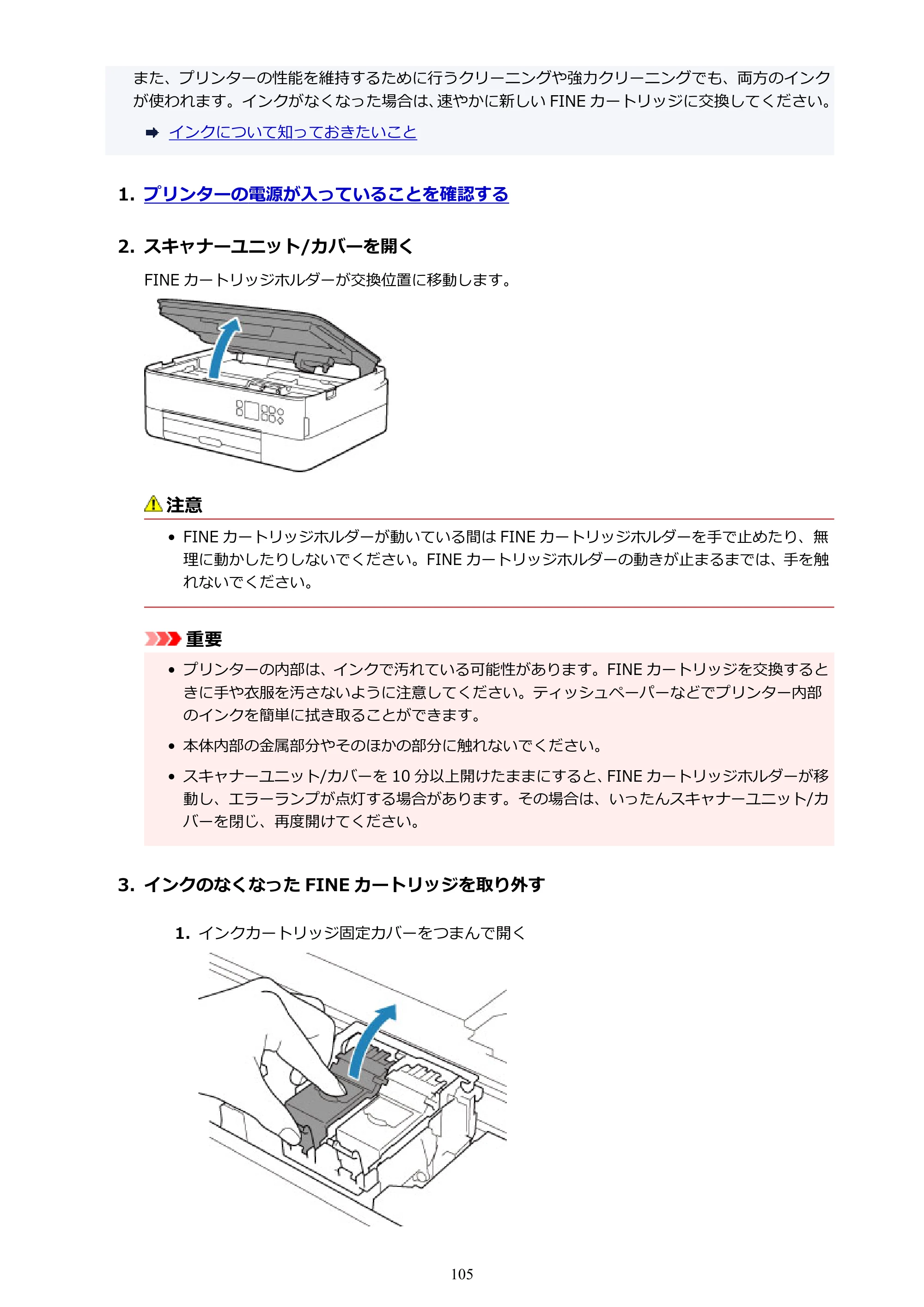 また、プリンターの性能を維持するために行うクリーニングや強力クリーニングでも、両方のインクが使われます。インクがなくなった場合は、速やかに新しいFINEカートリッジに交換してください。

➡ インクについて知っておきたいこと

1. プリンターの電源が入っていることを確認する

2. スキャナーユニット/カバーを開く

FINEカートリッジホルダーが交換位置に移動します。

注意

• FINEカートリッジホルダーが動いている間はFINEカートリッジホルダーを手で止めたり、無理に動かしたりしないでください。FINEカートリッジホルダーの動きが止まるまでは、手を触れないでください。

重要

• プリンターの内部は、インクで汚れている可能性があります。FINEカートリッジを交換するときに手や衣服を汚さないように注意してください。ティッシュペーパーなどでプリンター内部のインクを簡単に拭き取ることができます。

• 本体内部の金属部分やそのほかの部分に触れないでください。

• スキャナーユニット/カバーを10分以上開けたままにすると、FINEカートリッジホルダーが移動し、エラーランプが点灯する場合があります。その場合は、いったんスキャナーユニット/カバーを閉じ、再度開けてください。

3. インクのなくなったFINEカートリッジを取り外す

1. インクカートリッジ固定カバーをつまんで開く

105